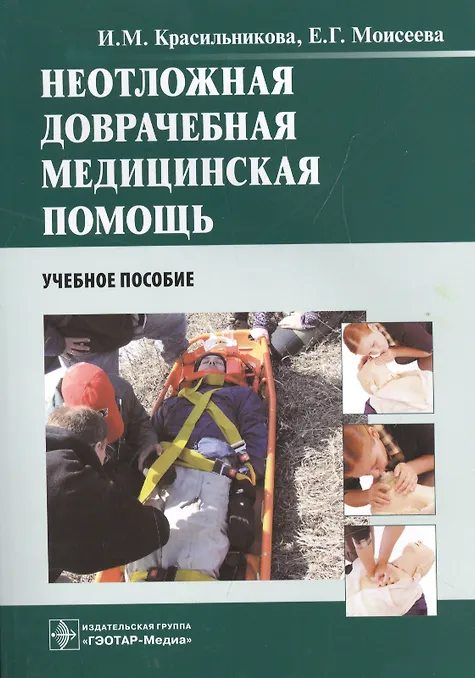 И.М. Красильникова, Е.Г. Моисеева

НЕОТЛОЖНАЯ ДОВРАЧЕБНАЯ МЕДИЦИНСКАЯ ПОМОЩЬ

УЧЕБНОЕ ПОСОБИЕ

ИЗДАТЕЛЬСКАЯ ГРУППА
«ГЭОТАР-Медиа»